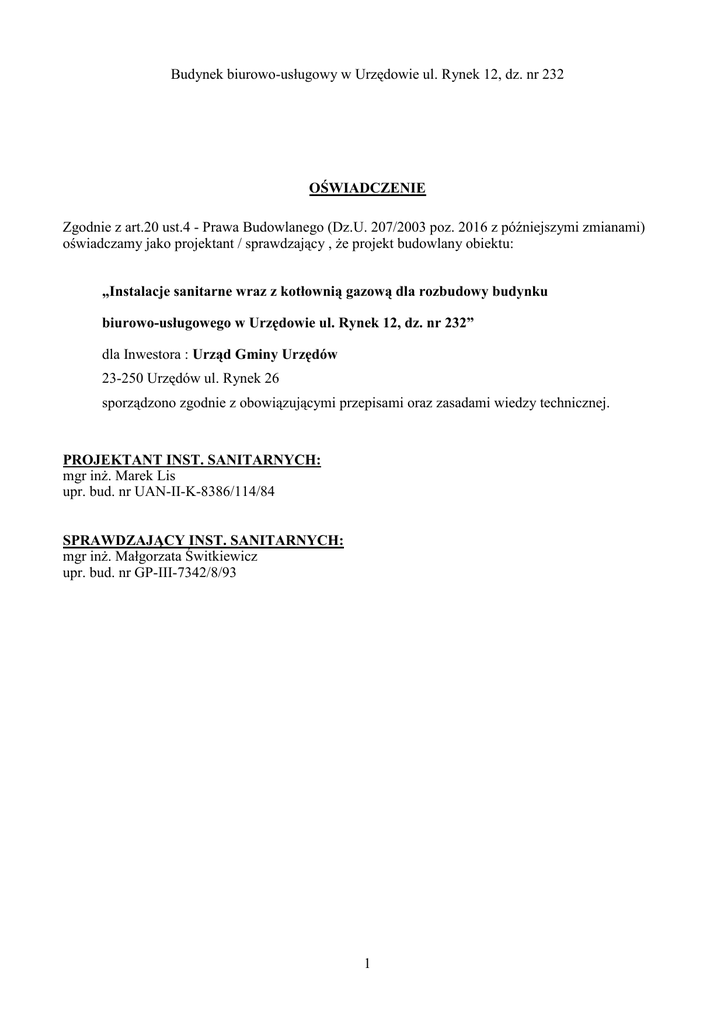 Budynek biurowo-usługowy w Urzędowie ul. Rynek 12, dz. nr 232

OŚWIADCZENIE

Zgodnie z art.20 ust.4 - Prawa Budowlanego (Dz.U. 207/2003 poz. 2016 z późniejszymi zmianami) oświadczamy jako projektant / sprawdzający , że projekt budowlany obiektu:

„Instalacje sanitarne wraz z kotłownią gazową dla rozbudowy budynku

biurowo-usługowego w Urzędowie ul. Rynek 12, dz. nr 232”

dla Inwestora : Urząd Gminy Urzędów

23-250 Urzędów ul. Rynek 26

sporządzono zgodnie z obowiązującymi przepisami oraz zasadami wiedzy technicznej.

PROJEKTANT INST. SANITARNYCH:
mgr inż. Marek Lis
upr. bud. nr UAN-II-K-8386/114/84

SPRAWDZAJĄCY INST. SANITARNYCH:
mgr inż. Małgorzata Świtkiewicz
upr. bud. nr GP-III-7342/8/93

1